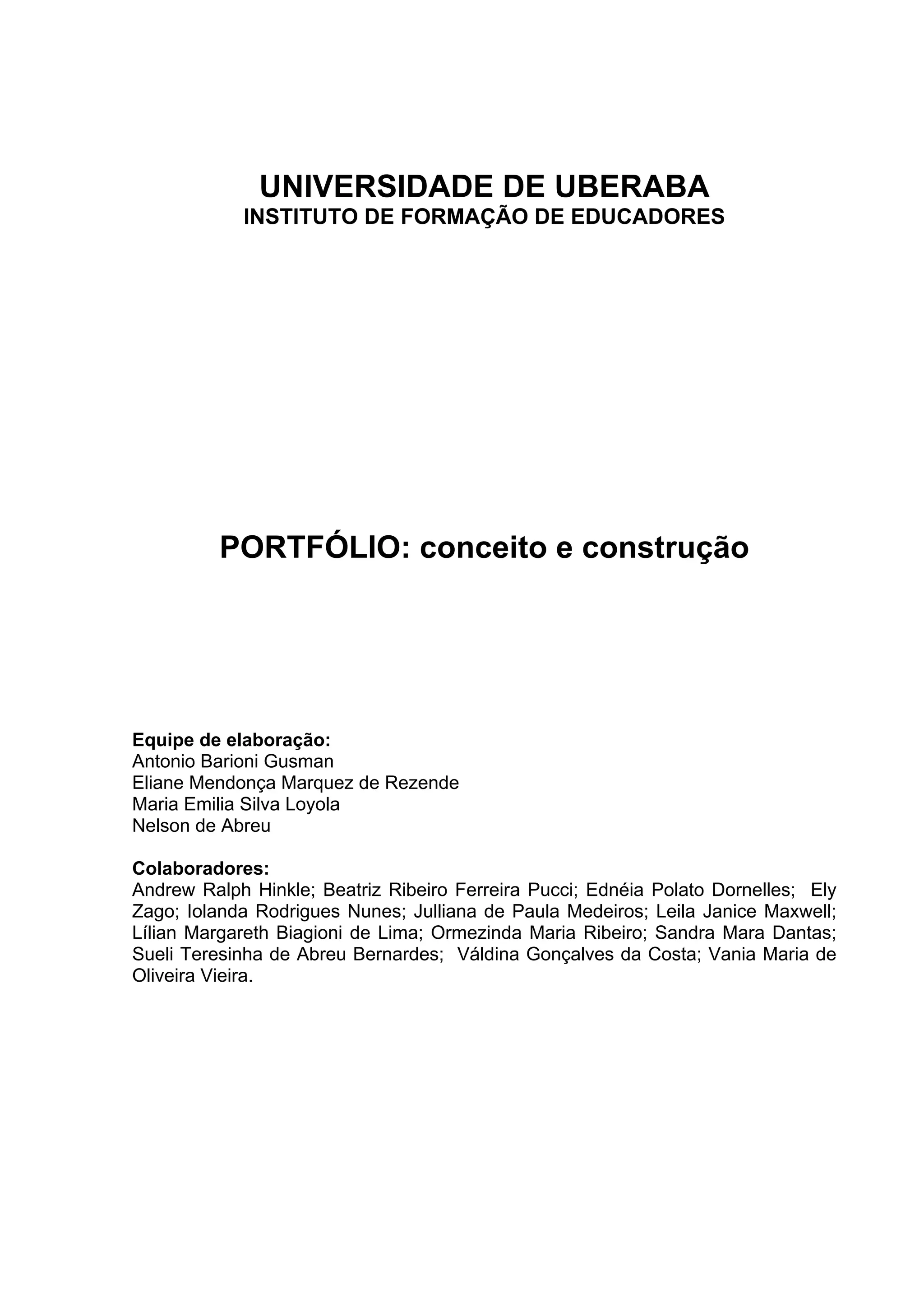 UNIVERSIDADE DE UBERABA
INSTITUTO DE FORMAÇÃO DE EDUCADORES

PORTFÓLIO: conceito e construção

Equipe de elaboração:
Antonio Barioni Gusman
Eliane Mendonça Marquez de Rezende
Maria Emilia Silva Loyola
Nelson de Abreu

Colaboradores:
Andrew Ralph Hinkle; Beatriz Ribeiro Ferreira Pucci; Ednéia Polato Dornelles; Ely Zago; Iolanda Rodrigues Nunes; Julliana de Paula Medeiros; Leila Janice Maxwell; Lílian Margareth Biagioni de Lima; Ormezinda Maria Ribeiro; Sandra Mara Dantas; Sueli Teresinha de Abreu Bernardes; Váldina Gonçalves da Costa; Vania Maria de Oliveira Vieira.